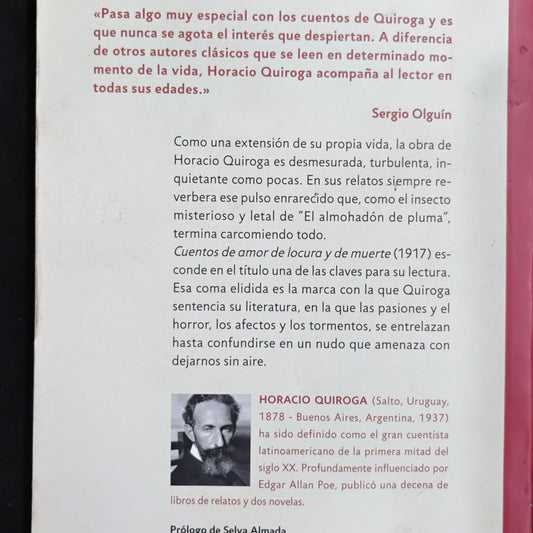 «Pasa algo muy especial con los cuentos de Quiroga y es que nunca se agota el interés que despiertan. A diferencia de otros autores clásicos que se leen en determinado momento de la vida, Horacio Quiroga acompaña al lector en todas sus edades.»

Sergio Olguín

Como una extensión de su propia vida, la obra de Horacio Quiroga es desmesurada, turbulenta, inquietante como pocas. En sus relatos siempre reverbera ese pulso enrarecido que, como el insecto misterioso y letal de "El almohadón de pluma", termina carcomiendo todo.

Cuentos de amor de locura y de muerte (1917) esconde en el título una de las claves para su lectura. Esa coma elidida es la marca con la que Quiroga sentencia su literatura, en la que las pasiones y el horror, los afectos y los tormentos, se entrelazan hasta confundirse en un nudo que amenaza con dejarnos sin aire.

HORACIO QUIROGA (Salto, Uruguay, 1878 - Buenos Aires, Argentina, 1937) ha sido definido como el gran cuentista latinoamericano de la primera mitad del siglo XX. Profundamente influenciado por Edgar Allan Poe, publicó una decena de libros de relatos y dos novelas.

Prólogo de Selva Almada